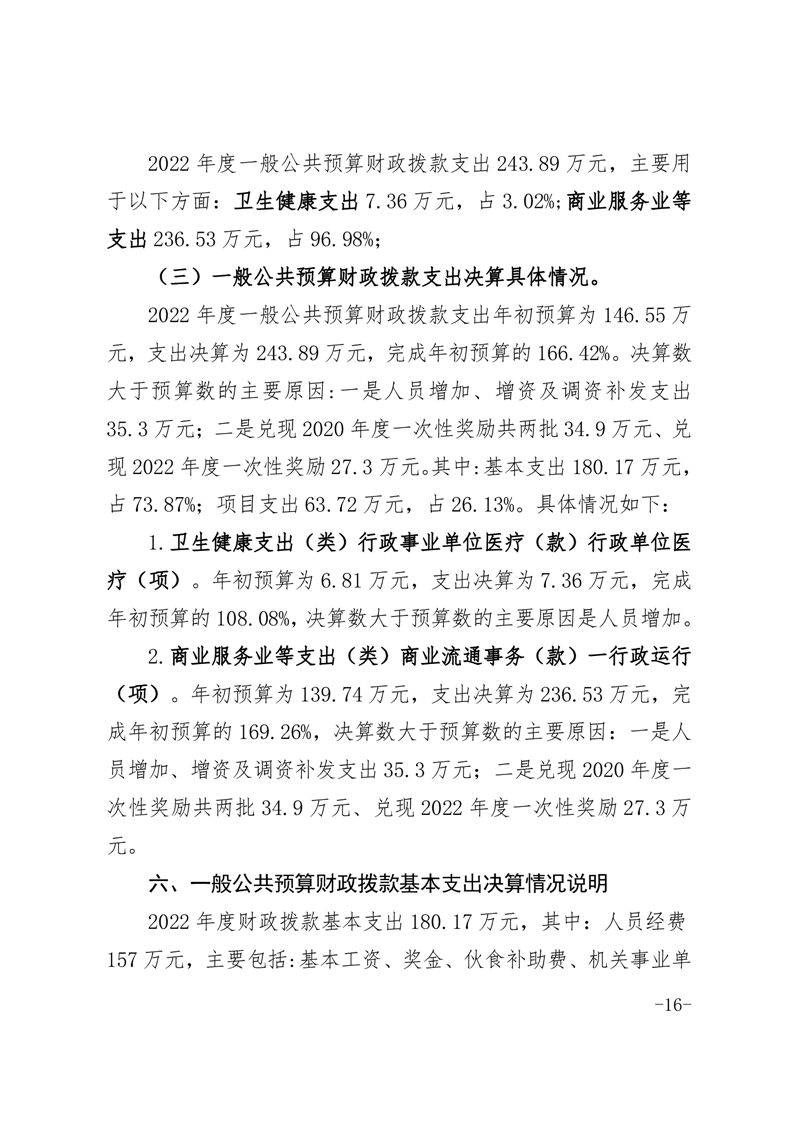 2022 年度一般公共预算财政拨款支出 243.89 万元，主要用于以下方面：卫生健康支出 7.36 万元，占 3.02%;商业服务业等支出 236.53 万元，占 96.98%;

（三）一般公共预算财政拨款支出决算具体情况。

2022 年度一般公共预算财政拨款支出年初预算为 146.55 万元，支出决算为 243.89 万元，完成年初预算的 166.42%。决算数大于预算数的主要原因:一是人员增加、增资及调资补发支出 35.3 万元；二是兑现 2020 年度一次性奖励共两批 34.9 万元、兑现 2022 年度一次性奖励 27.3 万元。其中:基本支出 180.17 万元，占 73.87%；项目支出 63.72 万元，占 26.13%。具体情况如下：

1.卫生健康支出（类）行政事业单位医疗（款）行政单位医疗（项）。年初预算为 6.81 万元，支出决算为 7.36 万元，完成年初预算的 108.08%，决算数大于预算数的主要原因是人员增加。

2.商业服务业等支出（类）商业流通事务（款）一行政运行（项）。年初预算为 139.74 万元，支出决算为 236.53 万元，完成年初预算的 169.26%，决算数大于预算数的主要原因：一是人员增加、增资及调资补发支出 35.3 万元；二是兑现 2020 年度一次性奖励共两批 34.9 万元、兑现 2022 年度一次性奖励 27.3 万元。

六、一般公共预算财政拨款基本支出决算情况说明

2022 年度财政拨款基本支出 180.17 万元，其中：人员经费 157 万元，主要包括:基本工资、奖金、伙食补助费、机关事业单

-16-